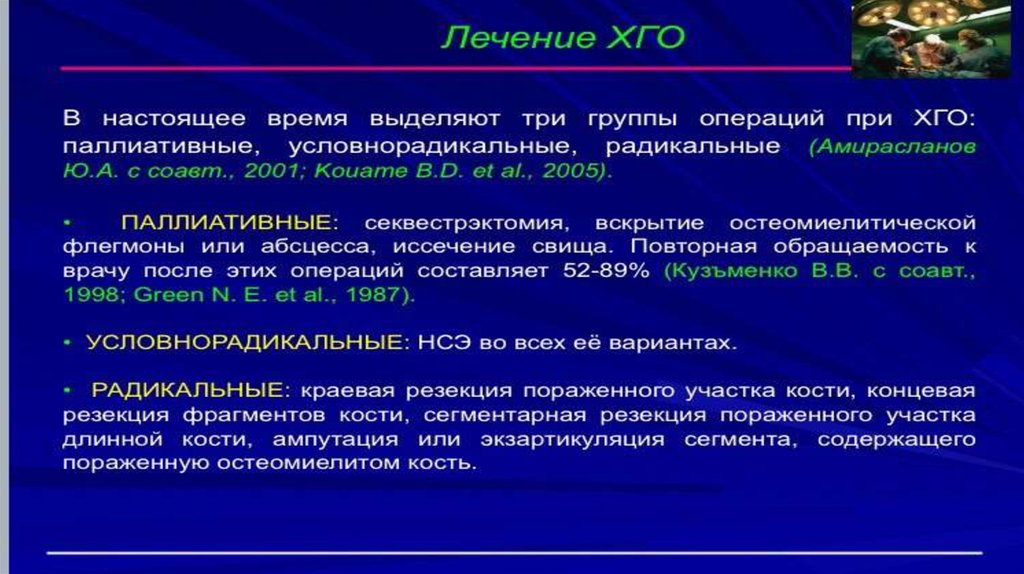 Лечение ХГО

В настоящее время выделяют три группы операций при ХГО: паллиативные, условнорадикальные, радикальные (Амирасланов Ю.А. с соавт., 2001; Kouame B.D. et al., 2005).

• ПАЛЛИАТИВНЫЕ: секвестрэктомия, вскрытие остеомиелитической флегмоны или абсцесса, иссечение свища. Повторная обращаемость к врачу после этих операций составляет 52-89% (Кузьменко В.В. с соавт., 1998; Green N. E. et al., 1987).

• УСЛОВНОРАДИКАЛЬНЫЕ: НСЭ во всех её вариантах.

• РАДИКАЛЬНЫЕ: краевая резекция пораженного участка кости, концевая резекция фрагментов кости, сегментарная резекция пораженного участка длинной кости, ампутация или экзартикуляция сегмента, содержащего пораженную остеомиелитом кость.